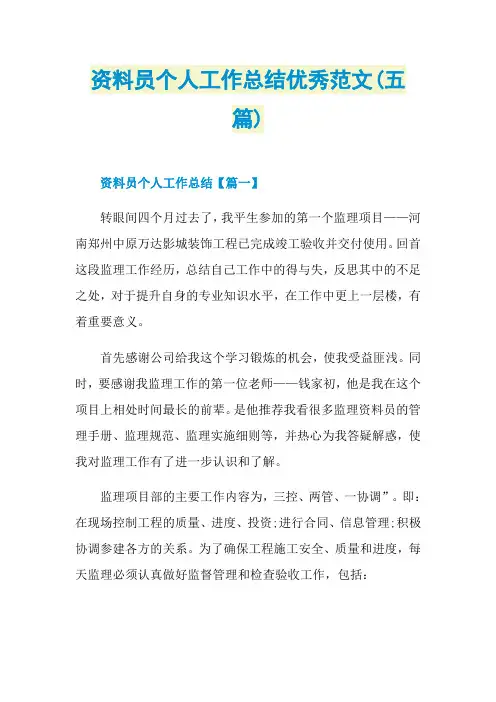 资料员个人工作总结优秀范文(五篇)

资料员个人工作总结【篇一】

转眼间四个月过去了，我平生参加的第一个监理项目——河南郑州中原万达影城装饰工程已完成竣工验收并交付使用。回首这段监理工作经历，总结自己工作中的得与失，反思其中的不足之处，对于提升自身的专业知识水平，在工作中更上一层楼，有着重要意义。

首先感谢公司给我这个学习锻炼的机会，使我受益匪浅。同时，要感谢我监理工作的第一位老师——钱家初，他是我在这个项目上相处时间最长的前辈。是他推荐我看很多监理资料员的管理手册、监理规范、监理实施细则等，并热心为我答疑解惑，使我对监理工作有了进一步认识和了解。

监理项目部的主要工作内容为，三控、两管、一协调”。即：在现场控制工程的质量、进度、投资;进行合同、信息管理;积极协调参建各方的关系。为了确保工程施工安全、质量和进度，每天监理必须认真做好监督管理和检查验收工作，包括：